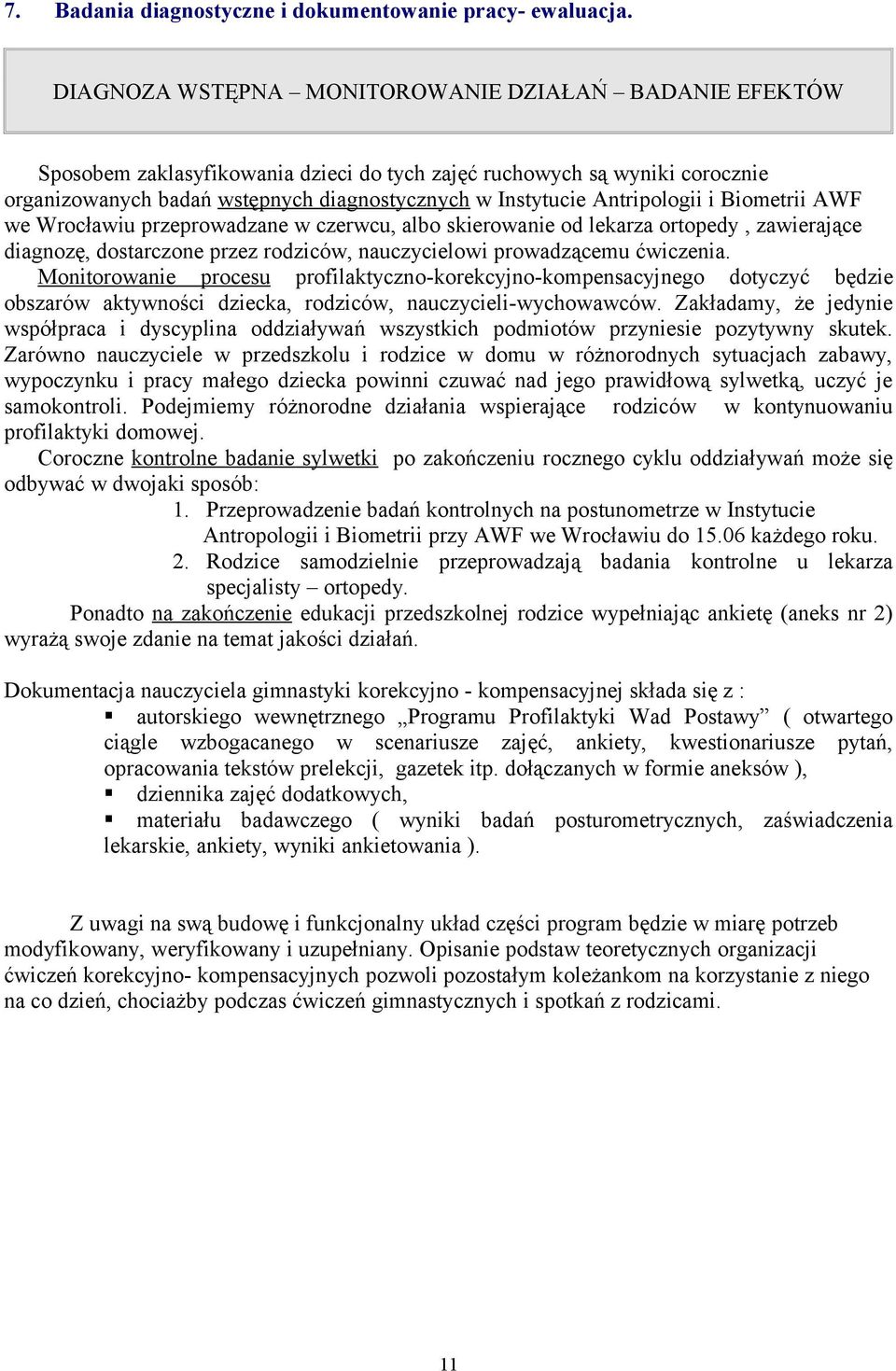 7. Badania diagnostyczne i dokumentowanie pracy- ewaluacja.

DIAGNOZA WSTĘPNA – MONITOROWANIE DZIAŁAŃ – BADANIE EFEKTÓW

Sposobem zaklasyfikowania dzieci do tych zajęć ruchowych są wyniki corocznie organizowanych badań wstępnych diagnostycznych w Instytucie Antripologii i Biometrii AWF we Wrocławiu przeprowadzane w czerwcu, albo skierowanie od lekarza ortopedy , zawierające diagnozę, dostarczone przez rodziców, nauczycielowi prowadzącemu ćwiczenia.
Monitorowanie procesu profilaktyczno-korekcyjno-kompensacyjnego dotyczyć będzie obszarów aktywności dziecka, rodziców, nauczycieli-wychowawców. Zakładamy, że jedynie współpraca i dyscyplina oddziaływań wszystkich podmiotów przyniesie pozytywny skutek. Zarówno nauczyciele w przedszkolu i rodzice w domu w różnorodnych sytuacjach zabawy, wypoczynku i pracy małego dziecka powinni czuwać nad jego prawidłową sylwetką, uczyć je samokontroli. Podejmiemy różnorodne działania wspierające rodziców w kontynuowaniu profilaktyki domowej.
Coroczne kontrolne badanie sylwetki po zakończeniu rocznego cyklu oddziaływań może się odbywać w dwojaki sposób:
1. Przeprowadzenie badań kontrolnych na postunometrze w Instytucie Antropologii i Biometrii przy AWF we Wrocławiu do 15.06 każdego roku.
2. Rodzice samodzielnie przeprowadzają badania kontrolne u lekarza specjalisty – ortopedy.
Ponadto na zakończenie edukacji przedszkolnej rodzice wypełniając ankietę (aneks nr 2) wyrażą swoje zdanie na temat jakości działań.

Dokumentacja nauczyciela gimnastyki korekcyjno - kompensacyjnej składa się z :
▪ autorskiego wewnętrznego „Programu Profilaktyki Wad Postawy” ( otwartego ciągle wzbogacanego w scenariusze zajęć, ankiety, kwestionariusze pytań, opracowania tekstów prelekcji, gazetek itp. dołączanych w formie aneksów ),
▪ dziennika zajęć dodatkowych,
▪ materiału badawczego ( wyniki badań posturometrycznych, zaświadczenia lekarskie, ankiety, wyniki ankietowania ).

Z uwagi na swą budowę i funkcjonalny układ części program będzie w miarę potrzeb modyfikowany, weryfikowany i uzupełniany. Opisanie podstaw teoretycznych organizacji ćwiczeń korekcyjno- kompensacyjnych pozwoli pozostałym koleżankom na korzystanie z niego na co dzień, chociażby podczas ćwiczeń gimnastycznych i spotkań z rodzicami.

11